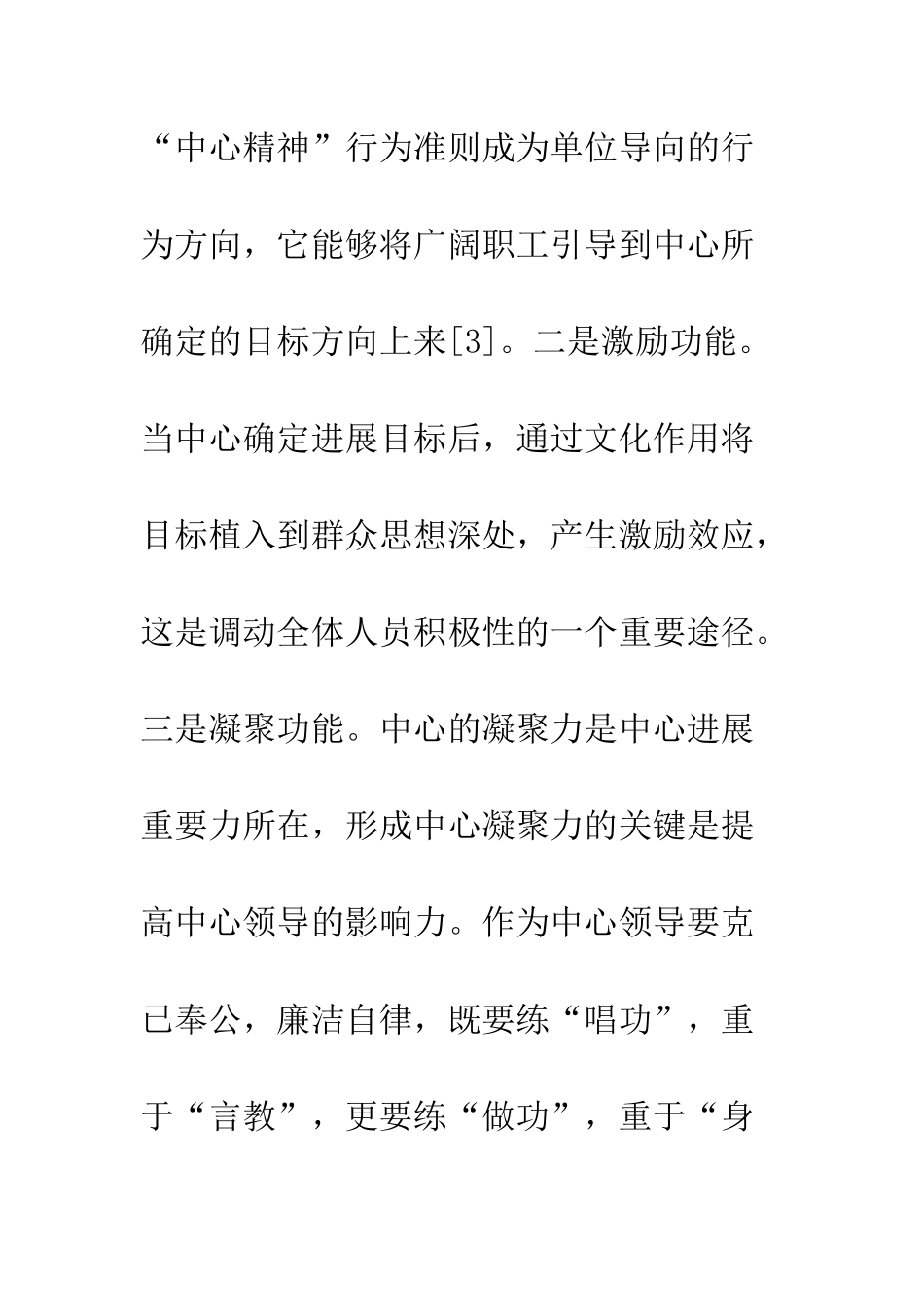 “中心精神”行为准则成为单位导向的行为方向，它能够将广阔职工引导到中心所确定的目标方向上来[3]。二是激励功能。当中心确定进展目标后，通过文化作用将目标植入到群众思想深处，产生激励效应，这是调动全体人员积极性的一个重要途径。三是凝聚功能。中心的凝聚力是中心进展重要力所在，形成中心凝聚力的关键是提高中心领导的影响力。作为中心领导要克已奉公，廉洁自律，既要练“唱功”，重于“言教”，更要练“做功”，重于“身